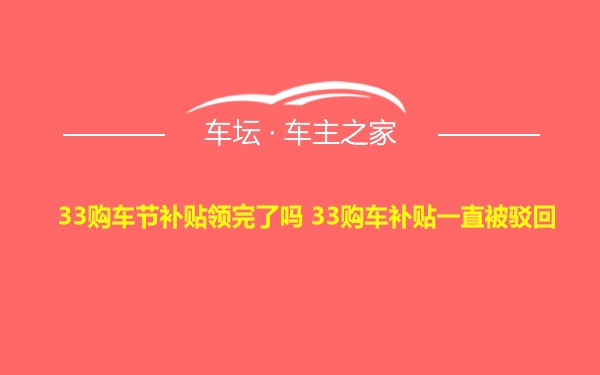 车坛 · 车主之家

33购车节补贴领完了吗 33购车补贴一直被驳回